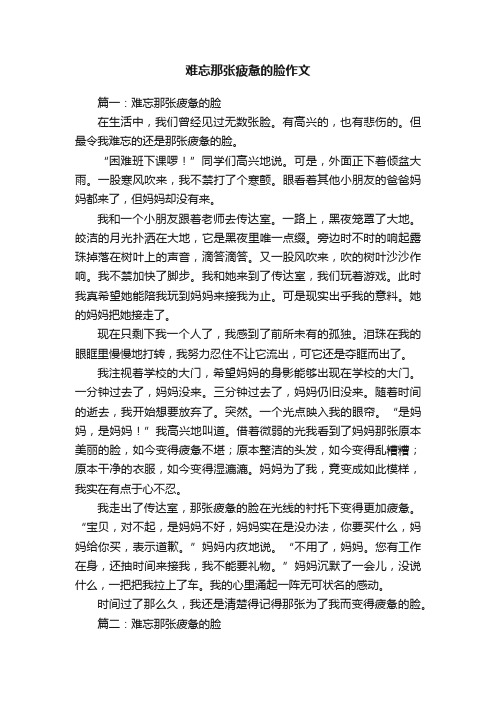 难忘那张疲惫的脸作文

篇一：难忘那张疲惫的脸

在生活中，我们曾经见过无数张脸。有高兴的，也有悲伤的。但最令我难忘的还是那张疲惫的脸。

“困难班下课啰！”同学们高兴地说。可是，外面正下着倾盆大雨。一股寒风吹来，我不禁打了个寒颤。眼看着其他小朋友的爸爸妈妈都来了，但妈妈却没有来。

我和一个小朋友跟着老师去传达室。一路上，黑夜笼罩了大地。皎洁的月光扑洒在大地，它是黑夜里唯一点缀。旁边时不时的响起露珠掉落在树叶上的声音，滴答滴答。又一股风吹来，吹的树叶沙沙作响。我不禁加快了脚步。我和她来到了传达室，我们玩着游戏。此时我真希望她能陪我玩到妈妈来接我为止。可是现实出乎我的意料。她的妈妈把她接走了。

现在只剩下我一个人了，我感到了前所未有的孤独。泪珠在我的眼眶里慢慢地打转，我努力忍住不让它流出，可它还是夺眶而出了。

我注视着学校的大门，希望妈妈的身影能够出现在学校的大门。一分钟过去了，妈妈没来。三分钟过去了，妈妈仍旧没来。随着时间的逝去，我开始想要放弃了。突然。一个光点映入我的眼帘。“是妈妈，是妈妈！”我高兴地叫道。借着微弱的光我看到了妈妈那张原本美丽的脸，如今变得疲惫不堪；原本整洁的头发，如今变得乱糟糟；原本干净的衣服，如今变得湿漉漉。妈妈为了我，竟变成如此模样，我实在有点于心不忍。

我走出了传达室，那张疲惫的脸在光线的衬托下变得更加疲惫。“宝贝，对不起，是妈妈不好，妈妈实在是没办法，你要买什么，妈妈给你买，表示道歉。”妈妈内疚地说。“不用了，妈妈。您有工作在身，还抽时间来接我，我不能要礼物。”妈妈沉默了一会儿，没说什么，一把把我拉上了车。我的心里涌起一阵无可状名的感动。

时间过了那么久，我还是清楚得记得那张为了我而变得疲惫的脸。

篇二：难忘那张疲惫的脸